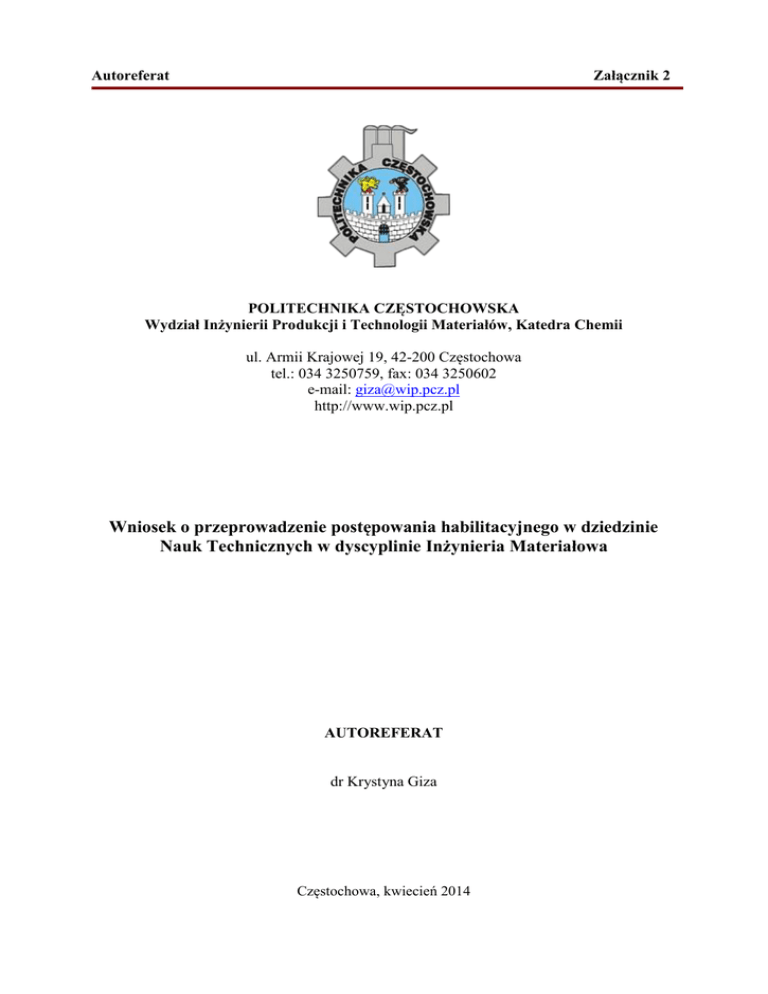 Autoreferat

Załącznik 2

POLITECHNIKA CZĘSTOCHOWSKA

POLITECHNIKA CZĘSTOCHOWSKA
Wydział Inżynierii Produkcji i Technologii Materiałów, Katedra Chemii

ul. Armii Krajowej 19, 42-200 Częstochowa
tel.: 034 3250759, fax: 034 3250602
e-mail: giza@wip.pcz.pl
http://www.wip.pcz.pl

Wniosek o przeprowadzenie postępowania habilitacyjnego w dziedzinie Nauk Technicznych w dyscyplinie Inżynieria Materiałowa

AUTOREFERAT

dr Krystyna Giza

Częstochowa, kwiecień 2014